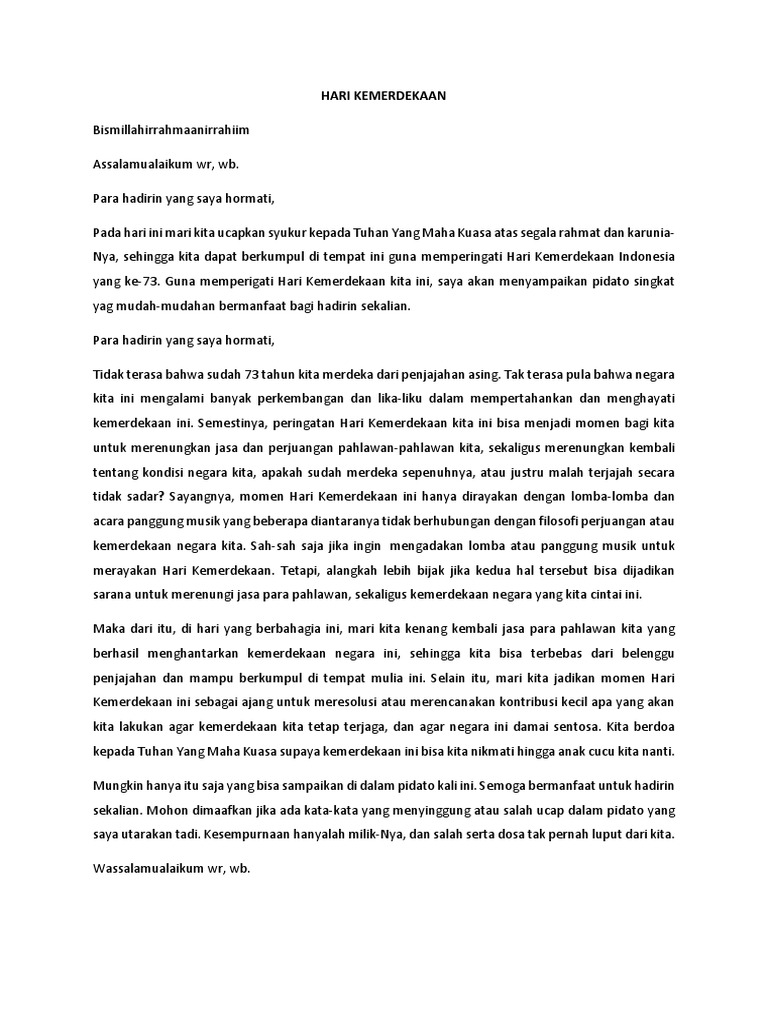 HARI KEMERDEKAAN

Bismillahirrahmaanirrahiim

Assalamualaikum wr, wb.

Para hadirin yang saya hormati,

Pada hari ini mari kita ucapkan syukur kepada Tuhan Yang Maha Kuasa atas segala rahmat dan karunia-Nya, sehingga kita dapat berkumpul di tempat ini guna memperingati Hari Kemerdekaan Indonesia yang ke-73. Guna memperigati Hari Kemerdekaan kita ini, saya akan menyampaikan pidato singkat yag mudah-mudahan bermanfaat bagi hadirin sekalian.

Para hadirin yang saya hormati,

Tidak terasa bahwa sudah 73 tahun kita merdeka dari penjajahan asing. Tak terasa pula bahwa negara kita ini mengalami banyak perkembangan dan lika-liku dalam mempertahankan dan menghayati kemerdekaan ini. Semestinya, peringatan Hari Kemerdekaan kita ini bisa menjadi momen bagi kita untuk merenungkan jasa dan perjuangan pahlawan-pahlawan kita, sekaligus merenungkan kembali tentang kondisi negara kita, apakah sudah merdeka sepenuhnya, atau justru malah terjajah secara tidak sadar? Sayangnya, momen Hari Kemerdekaan ini hanya dirayakan dengan lomba-lomba dan acara panggung musik yang beberapa diantaranya tidak berhubungan dengan filosofi perjuangan atau kemerdekaan negara kita. Sah-sah saja jika ingin mengadakan lomba atau panggung musik untuk merayakan Hari Kemerdekaan. Tetapi, alangkah lebih bijak jika kedua hal tersebut bisa dijadikan sarana untuk merenungi jasa para pahlawan, sekaligus kemerdekaan negara yang kita cintai ini.

Maka dari itu, di hari yang berbahagia ini, mari kita kenang kembali jasa para pahlawan kita yang berhasil menghantarkan kemerdekaan negara ini, sehingga kita bisa terbebas dari belenggu penjajahan dan mampu berkumpul di tempat mulia ini. Selain itu, mari kita jadikan momen Hari Kemerdekaan ini sebagai ajang untuk meresolusi atau merencanakan kontribusi kecil apa yang akan kita lakukan agar kemerdekaan kita tetap terjaga, dan agar negara ini damai sentosa. Kita berdoa kepada Tuhan Yang Maha Kuasa supaya kemerdekaan ini bisa kita nikmati hingga anak cucu kita nanti.

Mungkin hanya itu saja yang bisa sampaikan di dalam pidato kali ini. Semoga bermanfaat untuk hadirin sekalian. Mohon dimaafkan jika ada kata-kata yang menyinggung atau salah ucap dalam pidato yang saya utarakan tadi. Kesempurnaan hanyalah milik-Nya, dan salah serta dosa tak pernah luput dari kita.

Wassalamualaikum wr, wb.